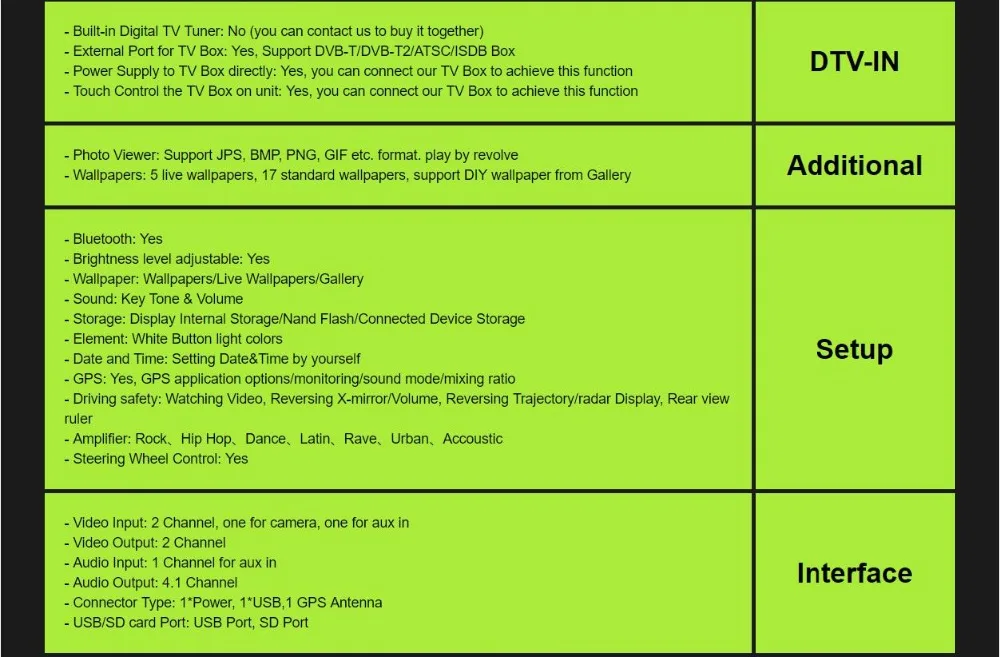 - Built-in Digital TV Tuner: No (you can contact us to buy it together)
- External Port for TV Box: Yes, Support DVB-T/DVB-T2/ATSC/ISDB Box
- Power Supply to TV Box directly: Yes, you can connect our TV Box to achieve this function
- Touch Control the TV Box on unit: Yes, you can connect our TV Box to achieve this function

DTV-IN

- Photo Viewer: Support JPS, BMP, PNG, GIF etc. format. play by revolve
- Wallpapers: 5 live wallpapers, 17 standard wallpapers, support DIY wallpaper from Gallery

Additional

- Bluetooth: Yes
- Brightness level adjustable: Yes
- Wallpaper: Wallpapers/Live Wallpapers/Gallery
- Sound: Key Tone & Volume
- Storage: Display Internal Storage/Nand Flash/Connected Device Storage
- Element: White Button light colors
- Date and Time: Setting Date&Time by yourself
- GPS: Yes, GPS application options/monitoring/sound mode/mixing ratio
- Driving safety: Watching Video, Reversing X-mirror/Volume, Reversing Trajectory/radar Display, Rear view ruler
- Amplifier: Rock、Hip Hop、Dance、Latin、Rave、Urban、Accoustic
- Steering Wheel Control: Yes

Setup

- Video Input: 2 Channel, one for camera, one for aux in
- Video Output: 2 Channel
- Audio Input: 1 Channel for aux in
- Audio Output: 4.1 Channel
- Connector Type: 1*Power, 1*USB,1 GPS Antenna
- USB/SD card Port: USB Port, SD Port

Interface